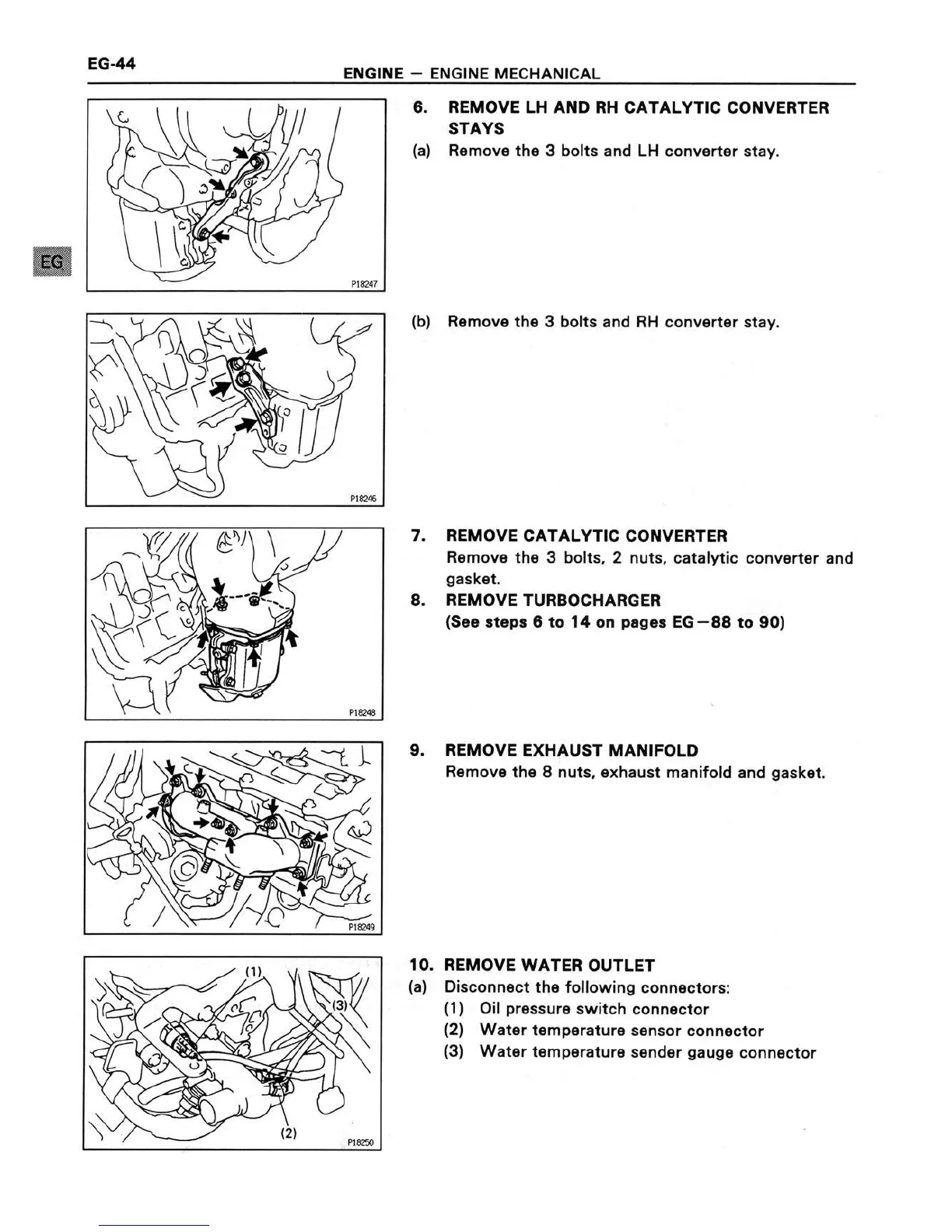 EG-44

ENGINE — ENGINE MECHANICAL

EG

P18247

6. REMOVE LH AND RH CATALYTIC CONVERTER STAYS

(a) Remove the 3 bolts and LH converter stay.

P18246

(b) Remove the 3 bolts and RH converter stay.

P18248

7. REMOVE CATALYTIC CONVERTER

Remove the 3 bolts, 2 nuts, catalytic converter and gasket.

8. REMOVE TURBOCHARGER

(See steps 6 to 14 on pages EG—88 to 90)

P18249

9. REMOVE EXHAUST MANIFOLD

Remove the 8 nuts, exhaust manifold and gasket.

(1)

(3)

(2)

P18250

10. REMOVE WATER OUTLET

(a) Disconnect the following connectors:

(1) Oil pressure switch connector

(2) Water temperature sensor connector

(3) Water temperature sender gauge connector